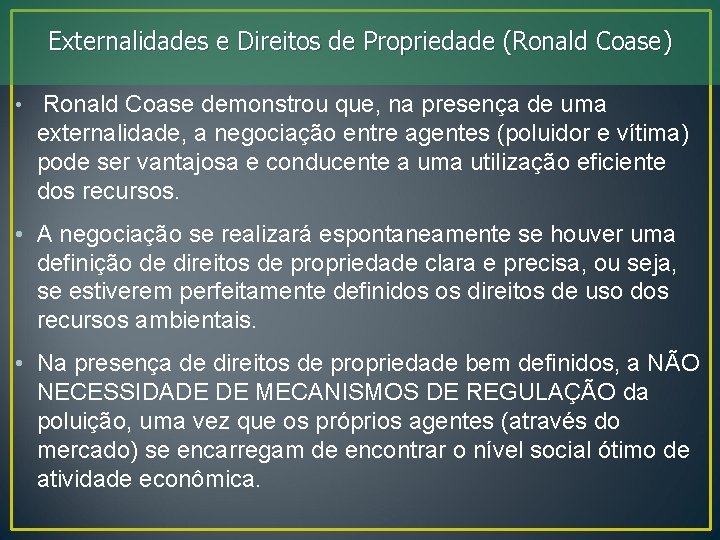 Externalidades e Direitos de Propriedade (Ronald Coase)

• Ronald Coase demonstrou que, na presença de uma externalidade, a negociação entre agentes (poluidor e vítima) pode ser vantajosa e conducente a uma utilização eficiente dos recursos.

• A negociação se realizará espontaneamente se houver uma definição de direitos de propriedade clara e precisa, ou seja, se estiverem perfeitamente definidos os direitos de uso dos recursos ambientais.

• Na presença de direitos de propriedade bem definidos, a NÃO NECESSIDADE DE MECANISMOS DE REGULAÇÃO da poluição, uma vez que os próprios agentes (através do mercado) se encarregam de encontrar o nível social ótimo de atividade econômica.